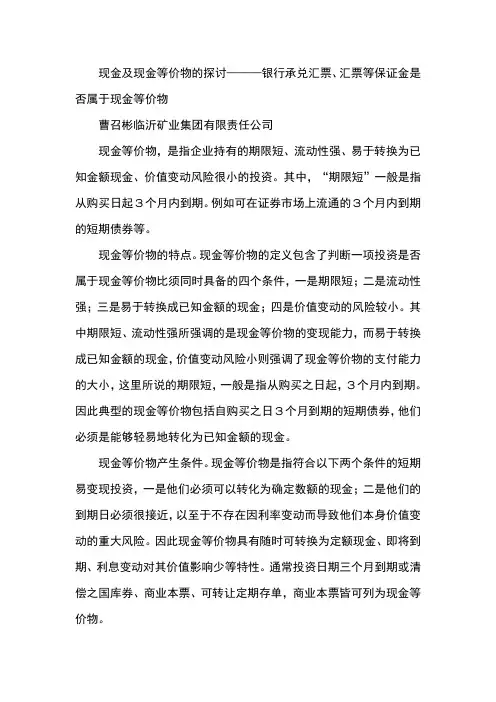 现金及现金等价物的探讨———银行承兑汇票、汇票等保证金是否属于现金等价物

曹召彬临沂矿业集团有限责任公司

现金等价物，是指企业持有的期限短、流动性强、易于转换为已知金额现金、价值变动风险很小的投资。其中，“期限短”一般是指从购买日起３个月内到期。例如可在证券市场上流通的３个月内到期的短期债券等。

现金等价物的特点。现金等价物的定义包含了判断一项投资是否属于现金等价物比须同时具备的四个条件，一是期限短；二是流动性强；三是易于转换成已知金额的现金；四是价值变动的风险较小。其中期限短、流动性强所强调的是现金等价物的变现能力，而易于转换成已知金额的现金，价值变动风险小则强调了现金等价物的支付能力的大小，这里所说的期限短，一般是指从购买之日起，３个月内到期。因此典型的现金等价物包括自购买之日３个月到期的短期债券，他们必须是能够轻易地转化为已知金额的现金。

现金等价物产生条件。现金等价物是指符合以下两个条件的短期易变现投资，一是他们必须可以转化为确定数额的现金；二是他们的到期日必须很接近，以至于不存在因利率变动而导致他们本身价值变动的重大风险。因此现金等价物具有随时可转换为定额现金、即将到期、利息变动对其价值影响少等特性。通常投资日期三个月到期或清偿之国库券、商业本票、可转让定期存单，商业本票皆可列为现金等价物。